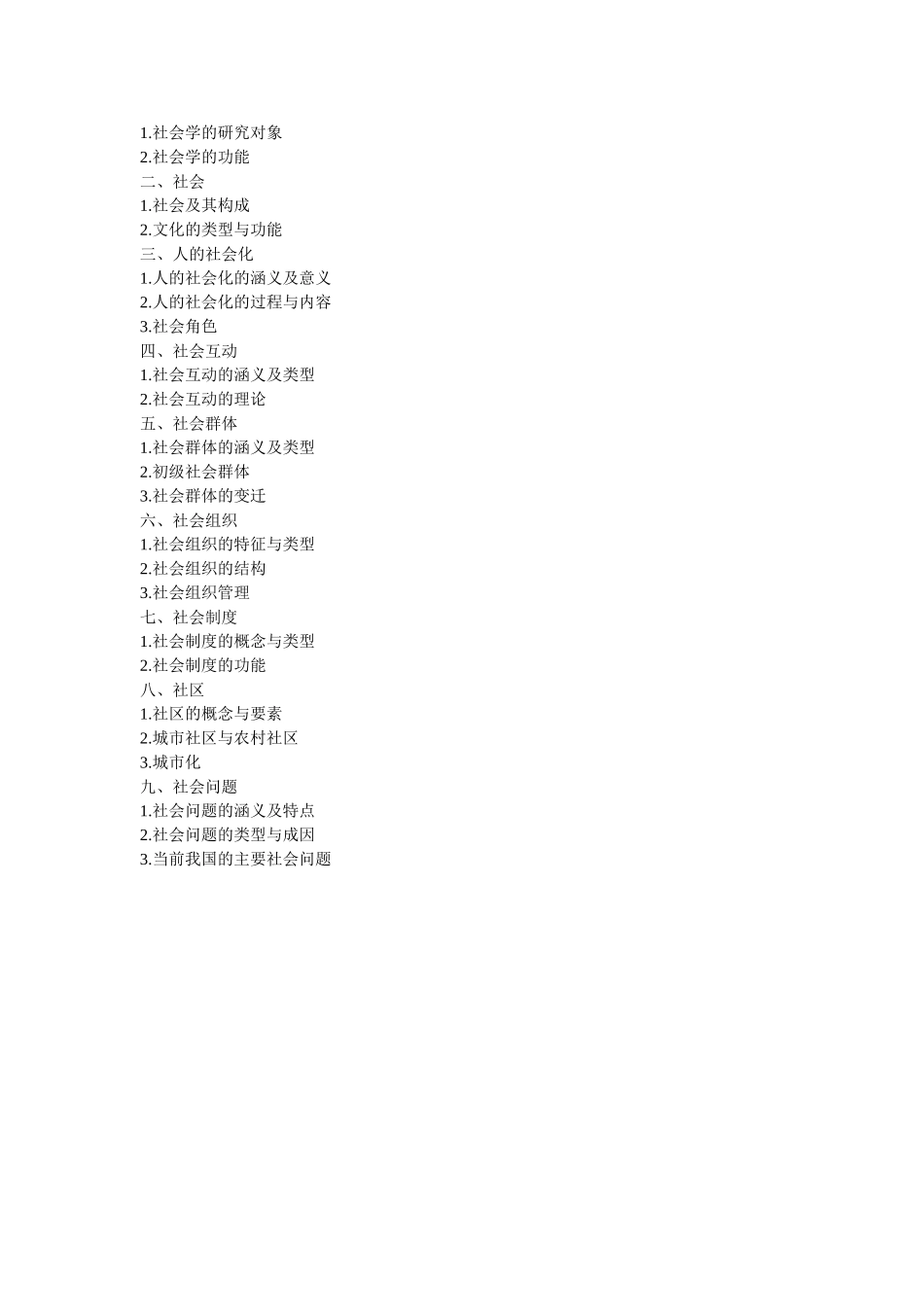 1.社会学的研究对象
2.社会学的功能
二、社会
1.社会及其构成
2.文化的类型与功能
三、人的社会化
1.人的社会化的涵义及意义
2.人的社会化的过程与内容
3.社会角色
四、社会互动
1.社会互动的涵义及类型
2.社会互动的理论
五、社会群体
1.社会群体的涵义及类型
2.初级社会群体
3.社会群体的变迁
六、社会组织
1.社会组织的特征与类型
2.社会组织的结构
3.社会组织管理
七、社会制度
1.社会制度的概念与类型
2.社会制度的功能
八、社区
1.社区的概念与要素
2.城市社区与农村社区
3.城市化
九、社会问题
1.社会问题的涵义及特点
2.社会问题的类型与成因
3.当前我国的主要社会问题